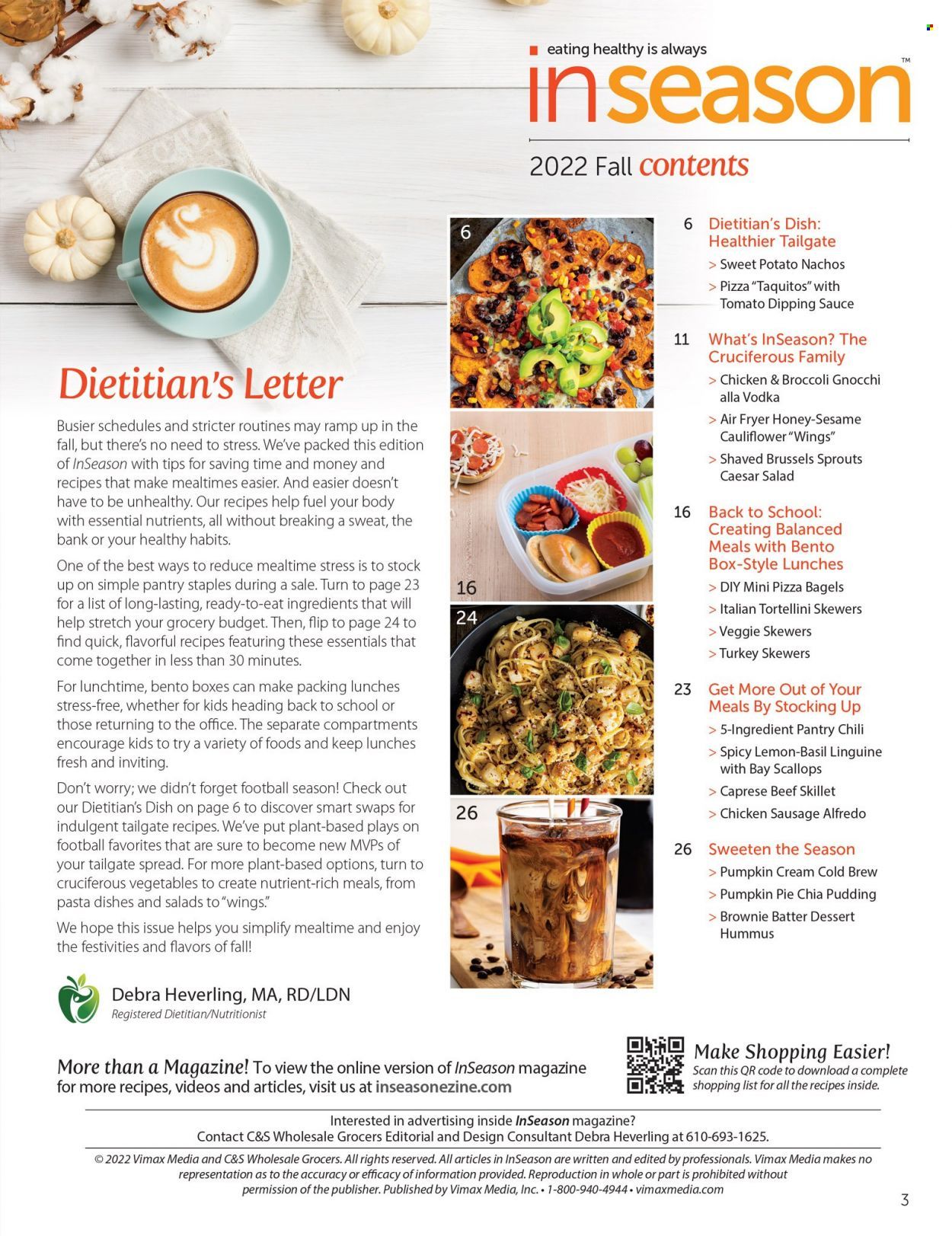 eating healthy is always

inseason™

2022 Fall contents

Dietitian's Letter

Busier schedules and stricter routines may ramp up in the fall, but there's no need to stress. We've packed this edition of InSeason with tips for saving time and money and recipes that make mealtimes easier. And easier doesn't have to be unhealthy. Our recipes help fuel your body with essential nutrients, all without breaking a sweat, the bank or your healthy habits.

One of the best ways to reduce mealtime stress is to stock up on simple pantry staples during a sale. Turn to page 23 for a list of long-lasting, ready-to-eat ingredients that will help stretch your grocery budget. Then, flip to page 24 to find quick, flavorful recipes featuring these essentials that come together in less than 30 minutes.

For lunchtime, bento boxes can make packing lunches stress-free, whether for kids heading back to school or those returning to the office. The separate compartments encourage kids to try a variety of foods and keep lunches fresh and inviting.

Don't worry; we didn't forget football season! Check out our Dietitian's Dish on page 6 to discover smart swaps for indulgent tailgate recipes. We've put plant-based plays on football favorites that are sure to become new MVPs of your tailgate spread. For more plant-based options, turn to cruciferous vegetables to create nutrient-rich meals, from pasta dishes and salads to "wings."

We hope this issue helps you simplify mealtime and enjoy the festivities and flavors of fall!

Debra Heverling, MA, RD/LDN
Registered Dietitian/Nutritionist

6

16

24

26

6 Dietitian's Dish: Healthier Tailgate
> Sweet Potato Nachos
> Pizza "Taquitos" with Tomato Dipping Sauce

11 What's InSeason? The Cruciferous Family
> Chicken & Broccoli Gnocchi alla Vodka
> Air Fryer Honey-Sesame Cauliflower "Wings"
> Shaved Brussels Sprouts Caesar Salad

16 Back to School: Creating Balanced Meals with Bento Box-Style Lunches
> DIY Mini Pizza Bagels
> Italian Tortellini Skewers
> Veggie Skewers
> Turkey Skewers

23 Get More Out of Your Meals By Stocking Up
> 5-Ingredient Pantry Chili
> Spicy Lemon-Basil Linguine with Bay Scallops
> Caprese Beef Skillet
> Chicken Sausage Alfredo

26 Sweeten the Season
> Pumpkin Cream Cold Brew
> Pumpkin Pie Chia Pudding
> Brownie Batter Dessert Hummus

More than a Magazine! To view the online version of InSeason magazine for more recipes, videos and articles, visit us at inseasonezine.com

Make Shopping Easier!
Scan this QR code to download a complete shopping list for all the recipes inside.

Interested in advertising inside InSeason magazine?
Contact C&S Wholesale Grocers Editorial and Design Consultant Debra Heverling at 610-693-1625.

© 2022 Vimax Media and C&S Wholesale Grocers. All rights reserved. All articles in InSeason are written and edited by professionals. Vimax Media makes no representation as to the accuracy or efficacy of information provided. Reproduction in whole or part is prohibited without permission of the publisher. Published by Vimax Media, Inc. • 1-800-940-4944 • vimaxmedia.com

3